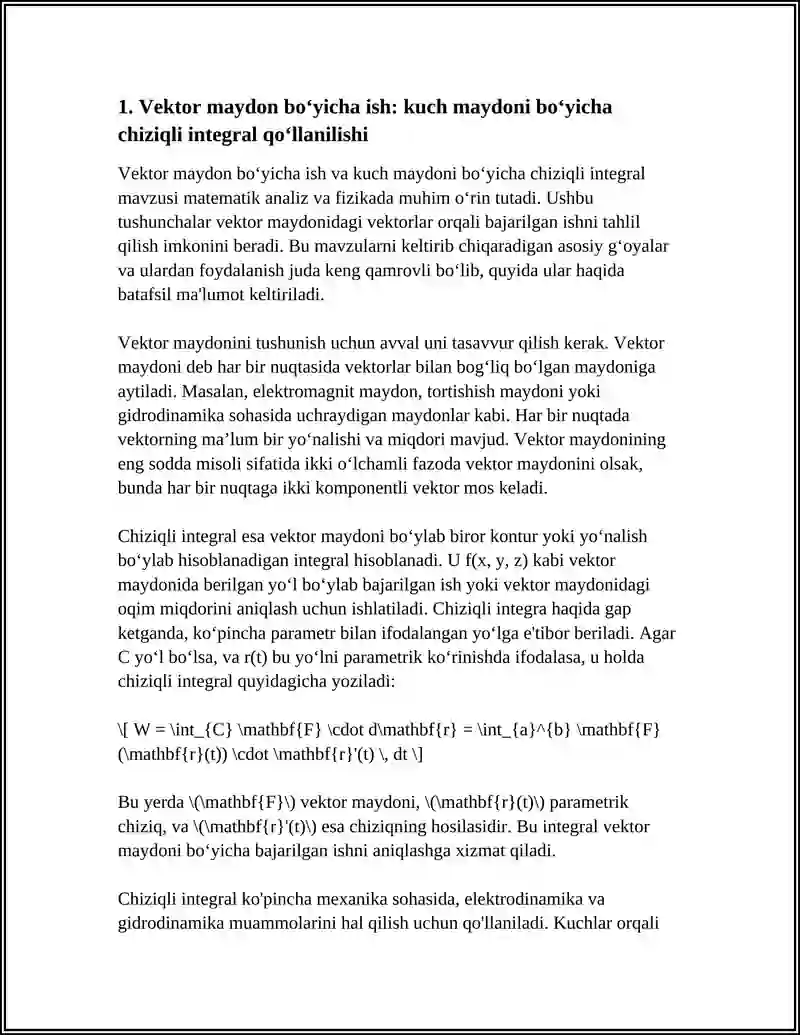 1. Vektor maydon bo‘yicha ish: kuch maydoni bo‘yicha chiziqli integral qo‘llanilishi

Vektor maydon bo‘yicha ish va kuch maydoni bo‘yicha chiziqli integral mavzusi matematik analiz va fizikada muhim o‘rin tutadi. Ushbu tushunchalar vektor maydonidagi vektorlar orqali bajarilgan ishni tahlil qilish imkonini beradi. Bu mavzularni keltirib chiqaradigan asosiy g‘oyalar va ulardan foydalanish juda keng qamrovli bo‘lib, quyida ular haqida batafsil ma'lumot keltiriladi.

Vektor maydonini tushunish uchun avval uni tasavvur qilish kerak. Vektor maydoni deb har bir nuqtasida vektorlar bilan bog‘liq bo‘lgan maydoniga aytiladi. Masalan, elektromagnit maydon, tortishish maydoni yoki gidrodinamika sohasida uchraydigan maydonlar kabi. Har bir nuqtada vektorning ma’lum bir yo‘nalishi va miqdori mavjud. Vektor maydonining eng sodda misoli sifatida ikki o‘lchamli fazoda vektor maydonini olsak, bunda har bir nuqtaga ikki komponentli vektor mos keladi.

Chiziqli integral esa vektor maydoni bo‘ylab biror kontur yoki yo‘nalish bo‘ylab hisoblanadigan integral hisoblanadi. U f(x, y, z) kabi vektor maydonida berilgan yo‘l bo‘ylab bajarilgan ish yoki vektor maydonidagi oqim miqdorini aniqlash uchun ishlatiladi. Chiziqli integra haqida gap ketganda, ko‘pincha parametr bilan ifodalangan yo‘lga e'tibor beriladi. Agar C yo‘l bo‘lsa, va r(t) bu yo‘lni parametrik ko‘rinishda ifodalasa, u holda chiziqli integral quyidagicha yoziladi:

\[ W = \int_{C} \mathbf{F} \cdot d\mathbf{r} = \int_{a}^{b} \mathbf{F}(\mathbf{r}(t)) \cdot \mathbf{r}'(t) \, dt \]

Bu yerda \(\mathbf{F}\) vektor maydoni, \(\mathbf{r}(t)\) parametrik chiziq, va \(\mathbf{r}'(t)\) esa chiziqning hosilasidir. Bu integral vektor maydoni bo‘yicha bajarilgan ishni aniqlashga xizmat qiladi.

Chiziqli integral ko'pincha mexanika sohasida, elektrodinamika va gidrodinamika muammolarini hal qilish uchun qo'llaniladi. Kuchlar orqali